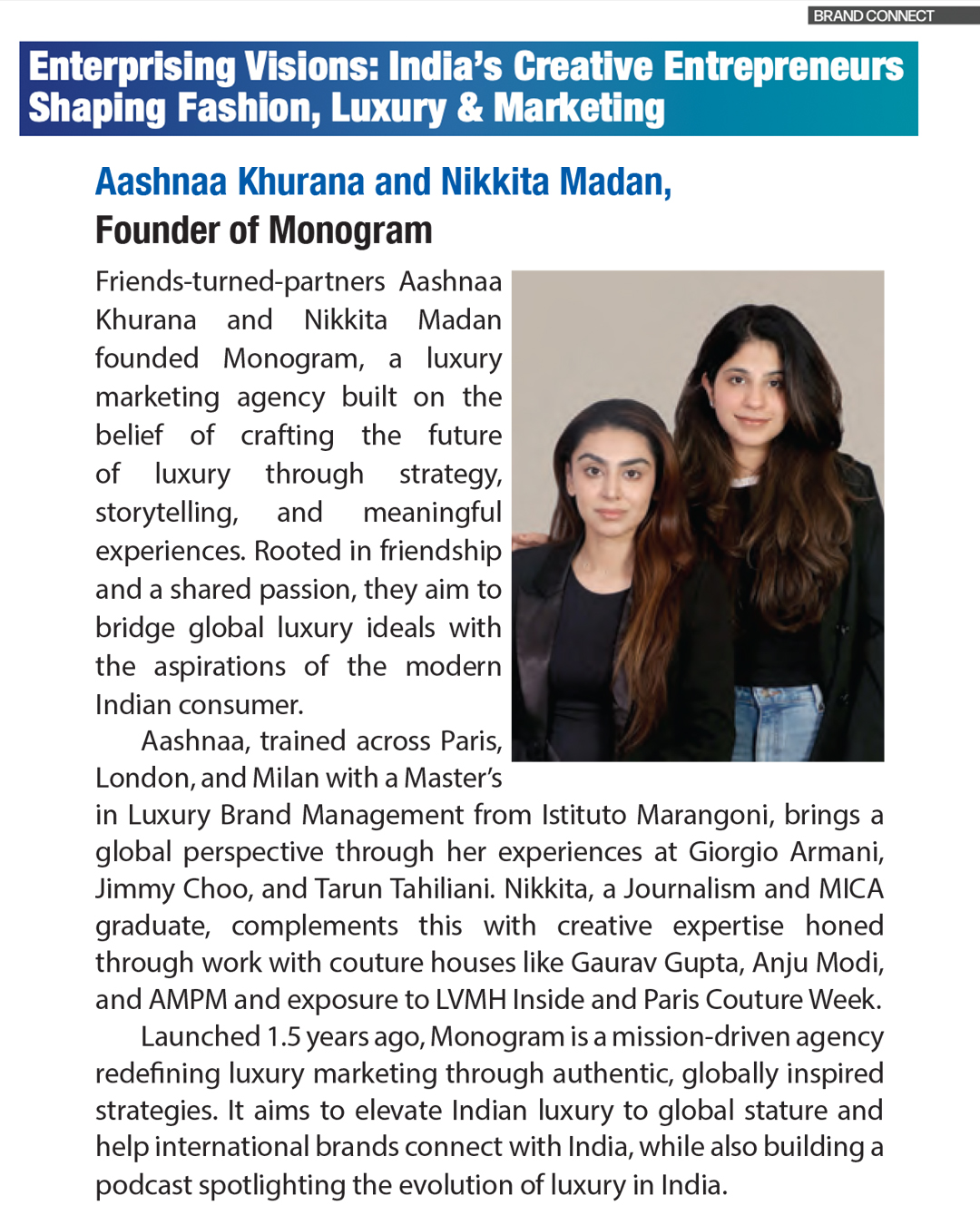 BRAND CONNECT

Enterprising Visions: India's Creative Entrepreneurs Shaping Fashion, Luxury & Marketing

Aashnaa Khurana and Nikkita Madan,
Founder of Monogram

Friends-turned-partners Aashnaa Khurana and Nikkita Madan founded Monogram, a luxury marketing agency built on the belief of crafting the future of luxury through strategy, storytelling, and meaningful experiences. Rooted in friendship and a shared passion, they aim to bridge global luxury ideals with the aspirations of the modern Indian consumer.

Aashnaa, trained across Paris, London, and Milan with a Master's in Luxury Brand Management from Istituto Marangoni, brings a global perspective through her experiences at Giorgio Armani, Jimmy Choo, and Tarun Tahiliani. Nikkita, a Journalism and MICA graduate, complements this with creative expertise honed through work with couture houses like Gaurav Gupta, Anju Modi, and AMPM and exposure to LVMH Inside and Paris Couture Week.

Launched 1.5 years ago, Monogram is a mission-driven agency redefining luxury marketing through authentic, globally inspired strategies. It aims to elevate Indian luxury to global stature and help international brands connect with India, while also building a podcast spotlighting the evolution of luxury in India.